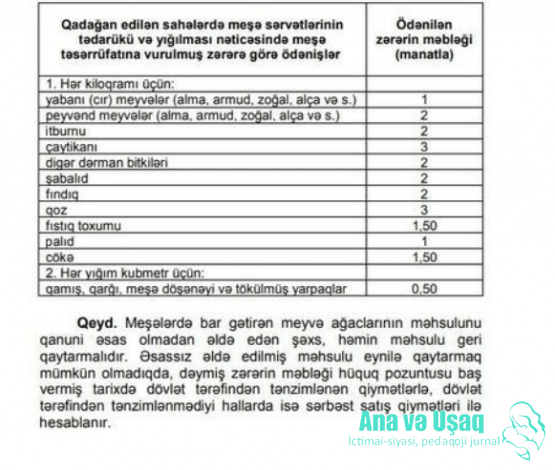 | Qadağan edilən sahələrdə meşə sərvətlərinin tədarükü və yığılması nəticəsində meşə təsərrüfatına vurulmuş zərərə görə ödənişlər | Ödənilən zərərin məbləği (manatla) |
|---|---|
| 1. Hər kiloqramı üçün: | |
| yabanı (cır) meyvələr (alma, armud, zoğal, alça və s.) | 1 |
| peyvənd meyvələr (alma, armud, zoğal, alça və s.) | 2 |
| itburnu | 2 |
| çaytikanı | 3 |
| digər dərman bitkiləri | 2 |
| şabalıd | 2 |
| fındıq | 2 |
| qoz | 3 |
| fıstıq toxumu | 1,50 |
| palıd | 1 |
| cökə | 1,50 |
| 2. Hər yığım kubmetr üçün: | |
| qamış, qarğı, meşə döşənəyi və tökülmüş yarpaqlar | 0,50 |

**Qeyd.** Meşələrdə bar gətirən meyvə ağaclarının məhsulunu qanuni əsas olmadan əldə edən şəxs, həmin məhsulu geri qaytarmalıdır. Əsassız əldə edilmiş məhsulu eynilə qaytarmaq mümkün olmadıqda, dəymiş zərərin məbləği hüquq pozuntusu baş vermiş tarixdə dövlət tərəfindən tənzimlənən qiymətlərlə, dövlət tərəfindən tənzimlənmədiyi hallarda isə sərbəst satış qiymətləri ilə hesablanır.

Ana və Uşaq
İctimai-siyasi, pedaqoji jurnal